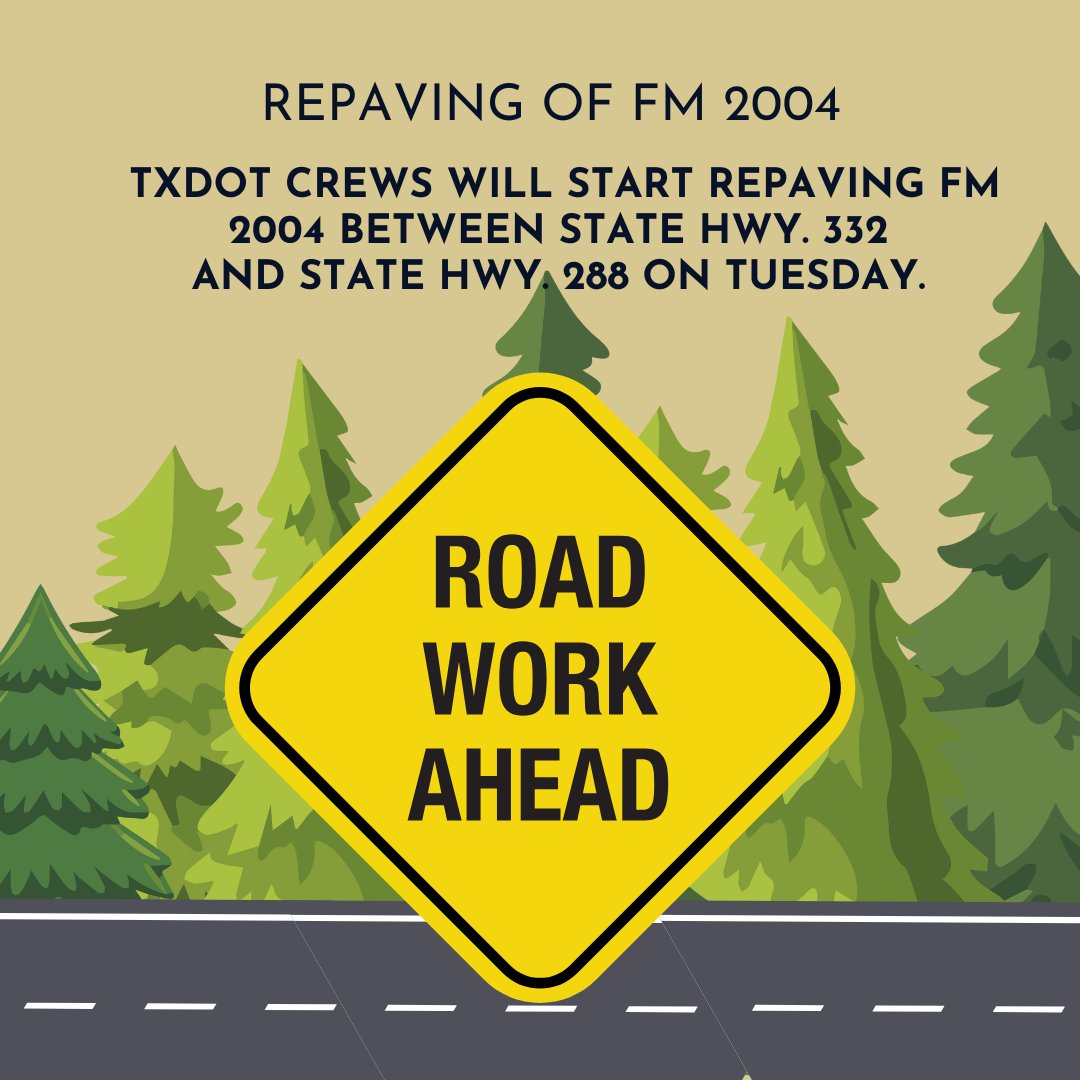 REPAVING OF FM 2004

TXDOT CREWS WILL START REPAVING FM 2004 BETWEEN STATE HWY. 332 AND STATE HWY. 288 ON TUESDAY.

ROAD WORK AHEAD